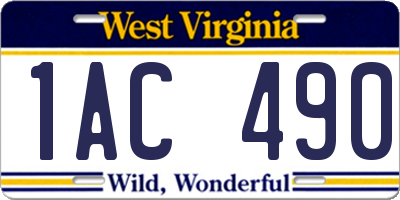 West Virginia

1AC 490

Wild, Wonderful